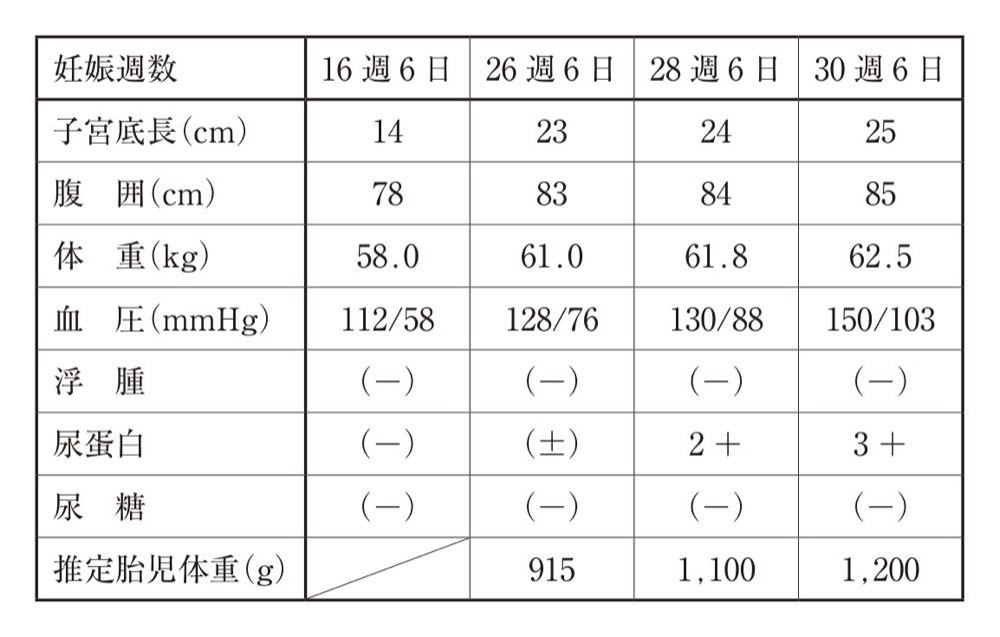 | 妊娠週数 | 16週6日 | 26週6日 | 28週6日 | 30週6日 |
|---|---|---|---|---|
| 子宮底長(cm) | 14 | 23 | 24 | 25 |
| 腹　囲(cm) | 78 | 83 | 84 | 85 |
| 体　重(kg) | 58.0 | 61.0 | 61.8 | 62.5 |
| 血　圧(mmHg) | 112/58 | 128/76 | 130/88 | 150/103 |
| 浮　腫 | (－) | (－) | (－) | (－) |
| 尿蛋白 | (－) | (±) | 2＋ | 3＋ |
| 尿　糖 | (－) | (－) | (－) | (－) |
| 推定胎児体重(g) |  | 915 | 1,100 | 1,200 |